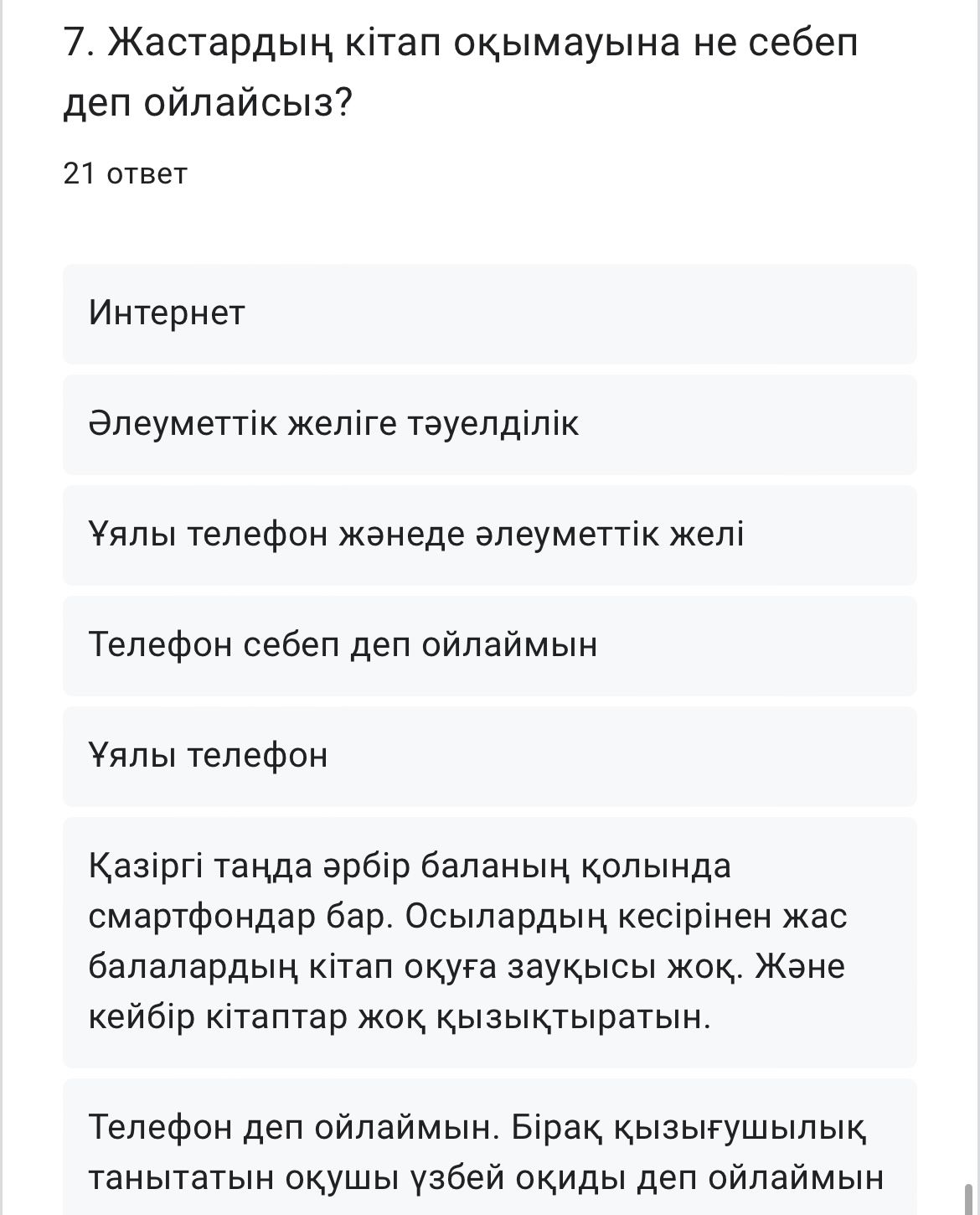 7. Жастардың кітап оқымауына не себеп деп ойлайсыз?

21 ответ

Интернет

Әлеуметтік желіге тәуелділік

Ұялы телефон жәнеде әлеуметтік желі

Телефон себеп деп ойлаймын

Ұялы телефон

Қазіргі таңда әрбір баланың қолында смартфондар бар. Осылардың кесірінен жас балалардың кітап оқуға зауқысы жоқ. Және кейбір кітаптар жоқ қызықтыратын.

Телефон деп ойлаймын. Бірақ қызығушылық танытатын оқушы үзбей оқиды деп ойлаймын